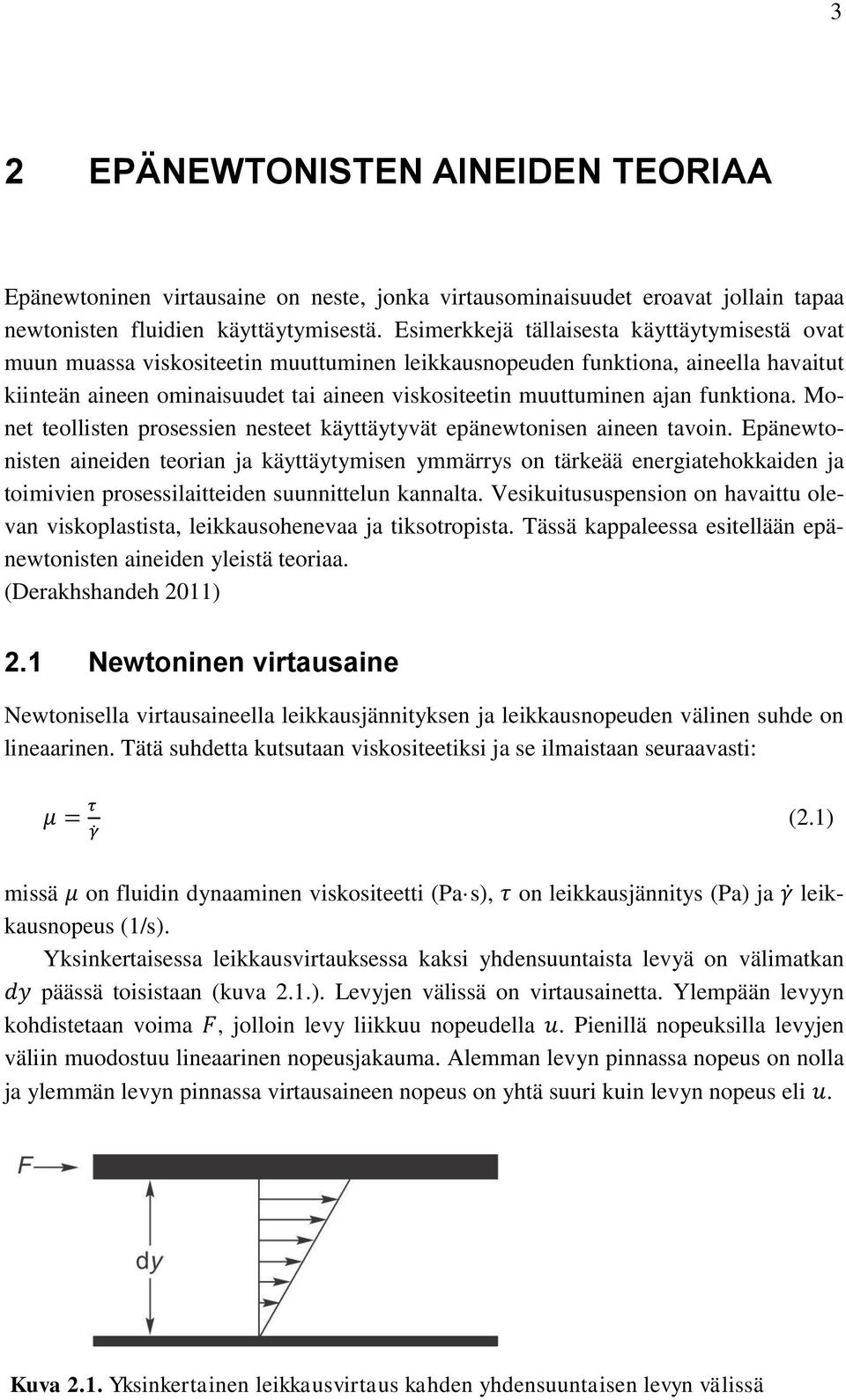 3

2 EPÄNEWTONISTEN AINEIDEN TEORIAA

Epänewtoninen virtausaine on neste, jonka virtausominaisuudet eroavat jollain tapaa newtonisten fluidien käyttäytymisestä. Esimerkkejä tällaisesta käyttäytymisestä ovat muun muassa viskositeetin muuttuminen leikkausnopeuden funktiona, aineella havaitut kiinteän aineen ominaisuudet tai aineen viskositeetin muuttuminen ajan funktiona. Monet teollisten prosessien nesteet käyttäytyvät epänewtonisen aineen tavoin. Epänewtonisten aineiden teorian ja käyttäytymisen ymmärrys on tärkeää energiatehokkaiden ja toimivien prosessilaitteiden suunnittelun kannalta. Vesikuitususpension on havaittu olevan viskoplastista, leikkausohenevaa ja tiksotropista. Tässä kappaleessa esitellään epänewtonisten aineiden yleistä teoriaa. (Derakhshandeh 2011)

2.1 Newtoninen virtausaine

Newtonisella virtausaineella leikkausjännityksen ja leikkausnopeuden välinen suhde on lineaarinen. Tätä suhdetta kutsutaan viskositeetiksi ja se ilmaistaan seuraavasti:

$\mu = \frac{\tau}{\dot{\gamma}}$ (2.1)

missä $\mu$ on fluidin dynaaminen viskositeetti (Pa·s), $\tau$ on leikkausjännitys (Pa) ja $\dot{\gamma}$ leikkausnopeus (1/s).

Yksinkertaisessa leikkausvirtauksessa kaksi yhdensuuntaista levyä on välimatkan $dy$ päässä toisistaan (kuva 2.1.). Levyjen välissä on virtausainetta. Ylempään levyyn kohdistetaan voima $F$, jolloin levy liikkuu nopeudella $u$. Pienillä nopeuksilla levyjen väliin muodostuu lineaarinen nopeusjakauma. Alemman levyn pinnassa nopeus on nolla ja ylemmän levyn pinnassa virtausaineen nopeus on yhtä suuri kuin levyn nopeus eli $u$.

F

dy

Kuva 2.1. Yksinkertainen leikkausvirtaus kahden yhdensuuntaisen levyn välissä